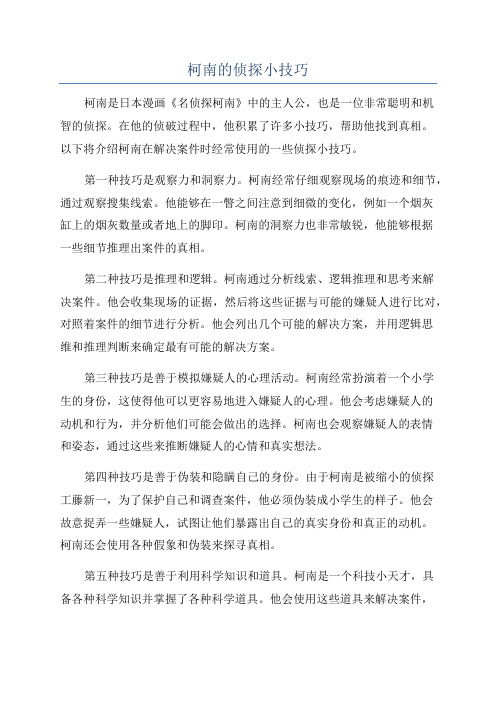 柯南的侦探小技巧

柯南是日本漫画《名侦探柯南》中的主人公，也是一位非常聪明和机智的侦探。在他的侦破过程中，他积累了许多小技巧，帮助他找到真相。以下将介绍柯南在解决案件时经常使用的一些侦探小技巧。

第一种技巧是观察力和洞察力。柯南经常仔细观察现场的痕迹和细节，通过观察搜集线索。他能够在一瞥之间注意到细微的变化，例如一个烟灰缸上的烟灰数量或者地上的脚印。柯南的洞察力也非常敏锐，他能够根据一些细节推理出案件的真相。

第二种技巧是推理和逻辑。柯南通过分析线索、逻辑推理和思考来解决案件。他会收集现场的证据，然后将这些证据与可能的嫌疑人进行比对，对照着案件的细节进行分析。他会列出几个可能的解决方案，并用逻辑思维和推理判断来确定最有可能的解决方案。

第三种技巧是善于模拟嫌疑人的心理活动。柯南经常扮演着一个小学生的身份，这使得他可以更容易地进入嫌疑人的心理。他会考虑嫌疑人的动机和行为，并分析他们可能会做出的选择。柯南也会观察嫌疑人的表情和姿态，通过这些来推断嫌疑人的心情和真实想法。

第四种技巧是善于伪装和隐瞒自己的身份。由于柯南是被缩小的侦探工藤新一，为了保护自己和调查案件，他必须伪装成小学生的样子。他会故意捉弄一些嫌疑人，试图让他们暴露出自己的真实身份和真正的动机。柯南还会使用各种假象和伪装来探寻真相。

第五种技巧是善于利用科学知识和道具。柯南是一个科技小天才，具备各种科学知识并掌握了各种科学道具。他会使用这些道具来解决案件，